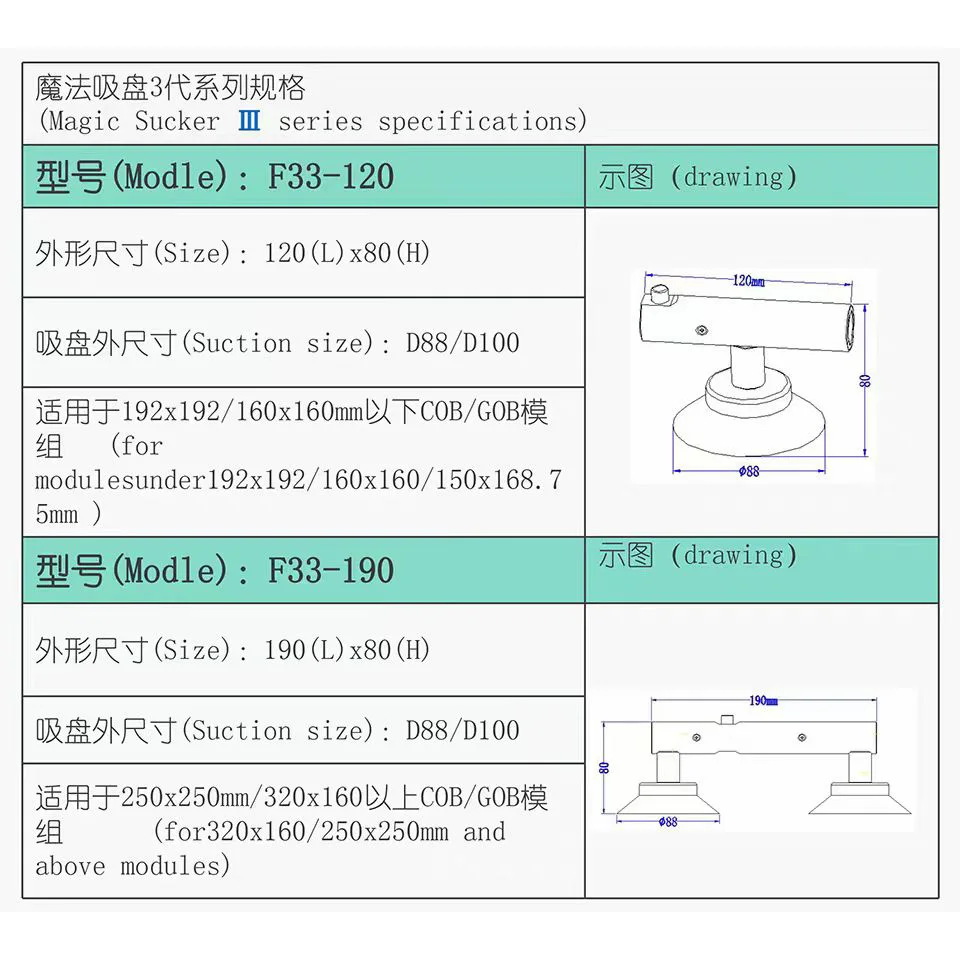 魔法吸盘3代系列规格
(Magic Sucker Ⅲ series specifications)

| 型号(Modle): F33-120 | 示图 (drawing) |
|---|---|
| 外形尺寸(Size): 120(L)x80(H) | 120mm 80 ϕ88 |
| 吸盘外尺寸(Suction size): D88/D100 | |
| 适用于192x192/160x160mm以下COB/GOB模组 (for modulesunder192x192/160x160/150x168.75mm ) | |
| 型号(Modle): F33-190 | 示图 (drawing) |
| 外形尺寸(Size): 190(L)x80(H) | 190mm 80 ϕ88 |
| 吸盘外尺寸(Suction size): D88/D100 | |
| 适用于250x250mm/320x160以上COB/GOB模组 (for320x160/250x250mm and above modules) | |